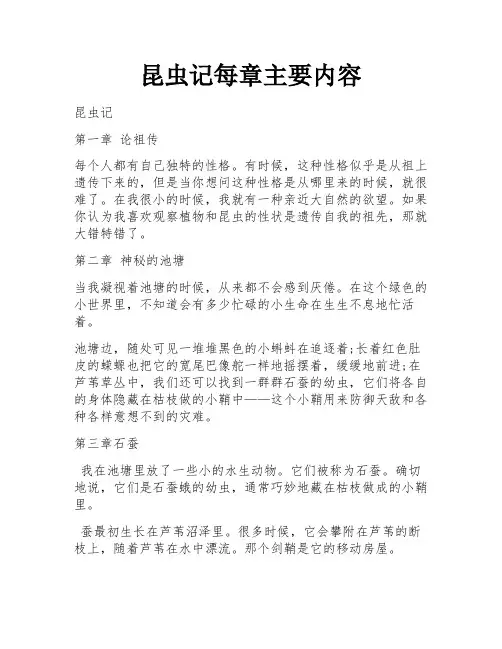 昆虫记每章主要内容

昆虫记

第一章 论祖传

每个人都有自己独特的性格。有时候，这种性格似乎是从祖上遗传下来的，但是当你想问这种性格是从哪里来的时候，就很难了。在我很小的时候，我就有一种亲近大自然的欲望。如果你认为我喜欢观察植物和昆虫的性状是遗传自我的祖先，那就大错特错了。

第二章 神秘的池塘

当我凝视着池塘的时候，从来都不会感到厌倦。在这个绿色的小世界里，不知道会有多少忙碌的小生命在生生不息地忙活着。

池塘边，随处可见一堆堆黑色的小蝌蚪在追逐着;长着红色肚皮的蝾螈也把它的宽尾巴像舵一样地摇摆着，缓缓地前进;在芦苇草丛中，我们还可以找到一群群石蚕的幼虫，它们将各自的身体隐藏在枯枝做的小鞘中——这个小鞘用来防御天敌和各种各样意想不到的灾难。

第三章石蚕

我在池塘里放了一些小的水生动物。它们被称为石蚕。确切地说，它们是石蚕蛾的幼虫，通常巧妙地藏在枯枝做成的小鞘里。

蚕最初生长在芦苇沼泽里。很多时候，它会攀附在芦苇的断枝上，随着芦苇在水中漂流。那个剑鞘是它的移动房屋。